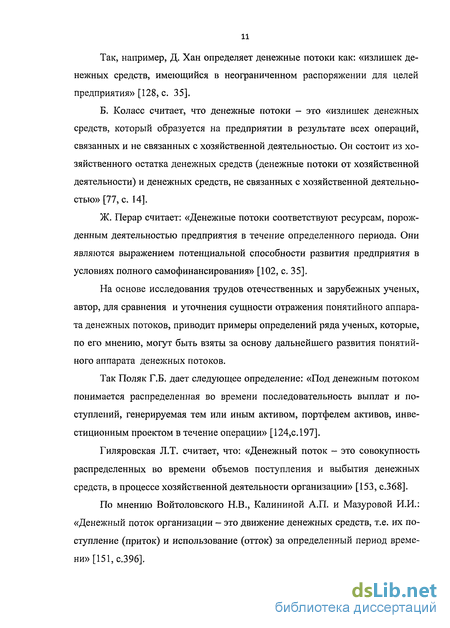 11

Так, например, Д. Хан определяет денежные потоки как: «излишек денежных средств, имеющийся в неограниченном распоряжении для целей предприятия» [128, с. 35].

Б. Коласс считает, что денежные потоки – это «излишек денежных средств, который образуется на предприятии в результате всех операций, связанных и не связанных с хозяйственной деятельностью. Он состоит из хозяйственного остатка денежных средств (денежные потоки от хозяйственной деятельности) и денежных средств, не связанных с хозяйственной деятельностью» [77, с. 14].

Ж. Перар считает: «Денежные потоки соответствуют ресурсам, порожденным деятельностью предприятия в течение определенного периода. Они являются выражением потенциальной способности развития предприятия в условиях полного самофинансирования» [102, с. 35].

На основе исследования трудов отечественных и зарубежных ученых, автор, для сравнения и уточнения сущности отражения понятийного аппарата денежных потоков, приводит примеры определений ряда ученых, которые, по его мнению, могут быть взяты за основу дальнейшего развития понятийного аппарата денежных потоков.

Так Поляк Г.Б. дает следующее определение: «Под денежным потоком понимается распределенная во времени последовательность выплат и поступлений, генерируемая тем или иным активом, портфелем активов, инвестиционным проектом в течение операции» [124,с.197].

Гиляровская Л.Т. считает, что: «Денежный поток – это совокупность распределенных во времени объемов поступления и выбытия денежных средств, в процессе хозяйственной деятельности организации» [153, с.368].

По мнению Войтоловского Н.В., Калининой А.П. и Мазуровой И.И.: «Денежный поток организации – это движение денежных средств, т.е. их поступление (приток) и использование (отток) за определенный период времени» [151, с.396].

dsLib.net
библиотека диссертаций